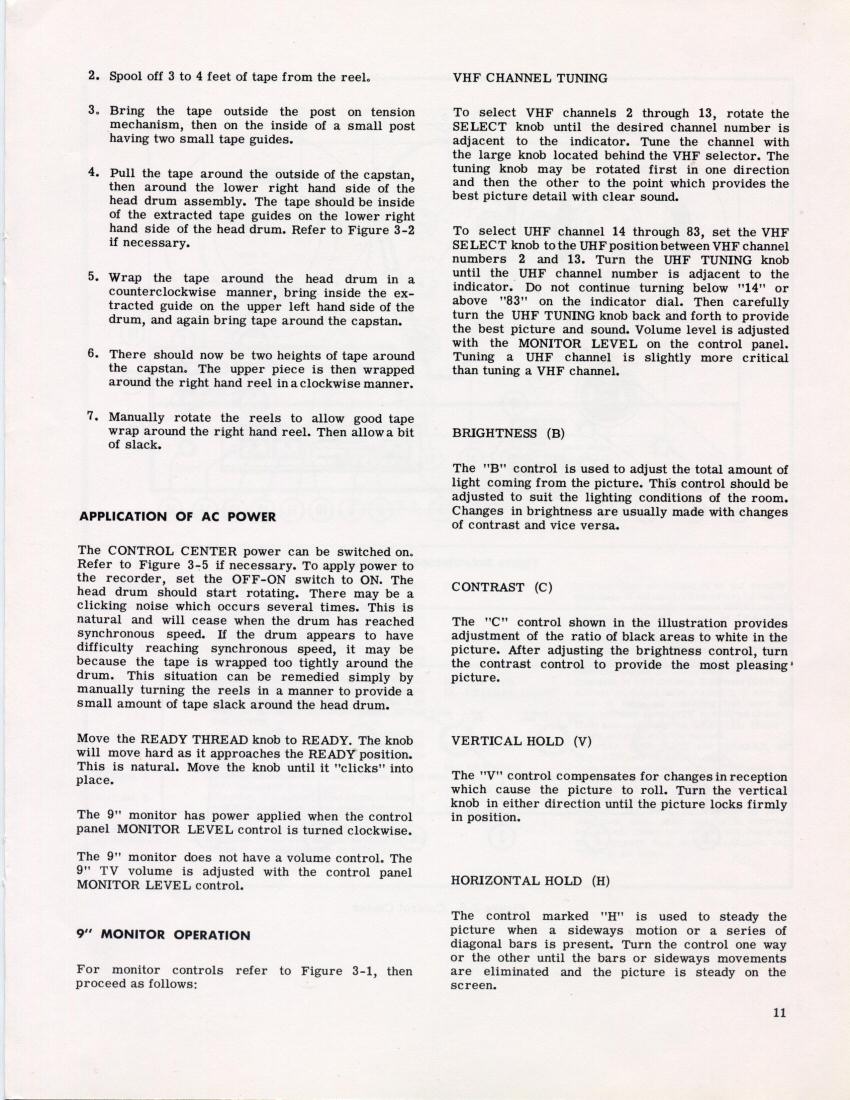 2. Spool off 3 to 4 feet of tape from the reel.

3. Bring the tape outside the post on tension mechanism, then on the inside of a small post having two small tape guides.

4. Pull the tape around the outside of the capstan, then around the lower right hand side of the head drum assembly. The tape should be inside of the extracted tape guides on the lower right hand side of the head drum. Refer to Figure 3-2 if necessary.

5. Wrap the tape around the head drum in a counterclockwise manner, bring inside the extracted guide on the upper left hand side of the drum, and again bring tape around the capstan.

6. There should now be two heights of tape around the capstan. The upper piece is then wrapped around the right hand reel in a clockwise manner.

7. Manually rotate the reels to allow good tape wrap around the right hand reel. Then allow a bit of slack.

APPLICATION OF AC POWER

The CONTROL CENTER power can be switched on. Refer to Figure 3-5 if necessary. To apply power to the recorder, set the OFF-ON switch to ON. The head drum should start rotating. There may be a clicking noise which occurs several times. This is natural and will cease when the drum has reached synchronous speed. If the drum appears to have difficulty reaching synchronous speed, it may be because the tape is wrapped too tightly around the drum. This situation can be remedied simply by manually turning the reels in a manner to provide a small amount of tape slack around the head drum.

Move the READY THREAD knob to READY. The knob will move hard as it approaches the READY position. This is natural. Move the knob until it "clicks" into place.

The 9" monitor has power applied when the control panel MONITOR LEVEL control is turned clockwise.

The 9" monitor does not have a volume control. The 9" TV volume is adjusted with the control panel MONITOR LEVEL control.

9" MONITOR OPERATION

For monitor controls refer to Figure 3-1, then proceed as follows:

VHF CHANNEL TUNING

To select VHF channels 2 through 13, rotate the SELECT knob until the desired channel number is adjacent to the indicator. Tune the channel with the large knob located behind the VHF selector. The tuning knob may be rotated first in one direction and then the other to the point which provides the best picture detail with clear sound.

To select UHF channel 14 through 83, set the VHF SELECT knob to the UHF position between VHF channel numbers 2 and 13. Turn the UHF TUNING knob until the UHF channel number is adjacent to the indicator. Do not continue turning below "14" or above "83" on the indicator dial. Then carefully turn the UHF TUNING knob back and forth to provide the best picture and sound. Volume level is adjusted with the MONITOR LEVEL on the control panel. Tuning a UHF channel is slightly more critical than tuning a VHF channel.

BRIGHTNESS (B)

The "B" control is used to adjust the total amount of light coming from the picture. This control should be adjusted to suit the lighting conditions of the room. Changes in brightness are usually made with changes of contrast and vice versa.

CONTRAST (C)

The "C" control shown in the illustration provides adjustment of the ratio of black areas to white in the picture. After adjusting the brightness control, turn the contrast control to provide the most pleasing picture.

VERTICAL HOLD (V)

The "V" control compensates for changes in reception which cause the picture to roll. Turn the vertical knob in either direction until the picture locks firmly in position.

HORIZONTAL HOLD (H)

The control marked "H" is used to steady the picture when a sideways motion or a series of diagonal bars is present. Turn the control one way or the other until the bars or sideways movements are eliminated and the picture is steady on the screen.

11